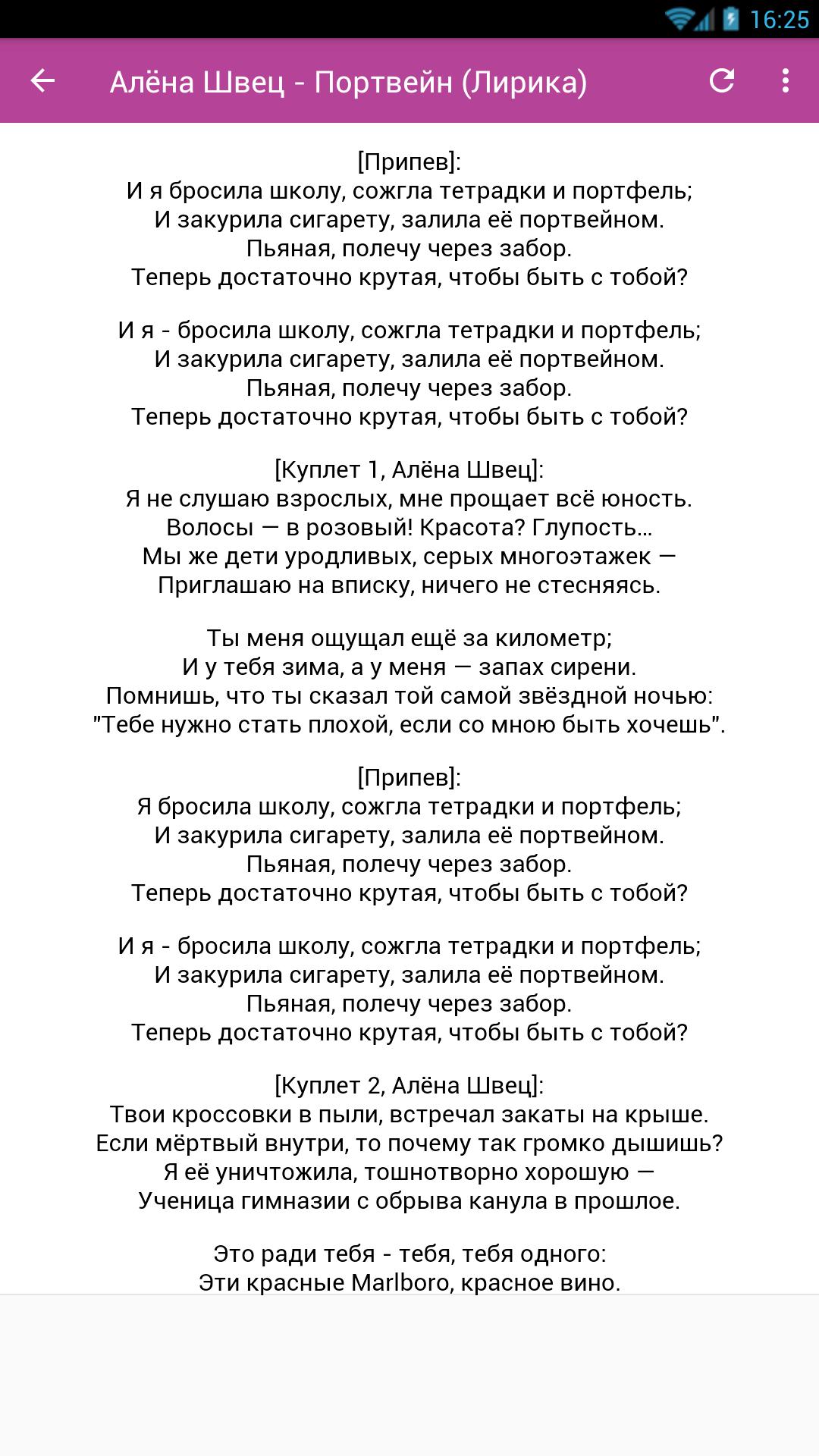 16:25

Алёна Швец - Портвейн (Лирика)

[Припев]:
И я бросила школу, сожгла тетрадки и портфель;
И закурила сигарету, залила её портвейном.
Пьяная, полечу через забор.
Теперь достаточно крутая, чтобы быть с тобой?

И я - бросила школу, сожгла тетрадки и портфель;
И закурила сигарету, залила её портвейном.
Пьяная, полечу через забор.
Теперь достаточно крутая, чтобы быть с тобой?

[Куплет 1, Алёна Швец]:
Я не слушаю взрослых, мне прощает всё юность.
Волосы — в розовый! Красота? Глупость...
Мы же дети уродливых, серых многоэтажек —
Приглашаю на вписку, ничего не стесняясь.

Ты меня ощущал ещё за километр;
И у тебя зима, а у меня — запах сирени.
Помнишь, что ты сказал той самой звёздной ночью:
"Тебе нужно стать плохой, если со мною быть хочешь".

[Припев]:
Я бросила школу, сожгла тетрадки и портфель;
И закурила сигарету, залила её портвейном.
Пьяная, полечу через забор.
Теперь достаточно крутая, чтобы быть с тобой?

И я - бросила школу, сожгла тетрадки и портфель;
И закурила сигарету, залила её портвейном.
Пьяная, полечу через забор.
Теперь достаточно крутая, чтобы быть с тобой?

[Куплет 2, Алёна Швец]:
Твои кроссовки в пыли, встречал закаты на крыше.
Если мёртвый внутри, то почему так громко дышишь?
Я её уничтожила, тошнотворно хорошую —
Ученица гимназии с обрыва канула в прошлое.

Это ради тебя - тебя, тебя одного:
Эти красные Marlboro, красное вино.